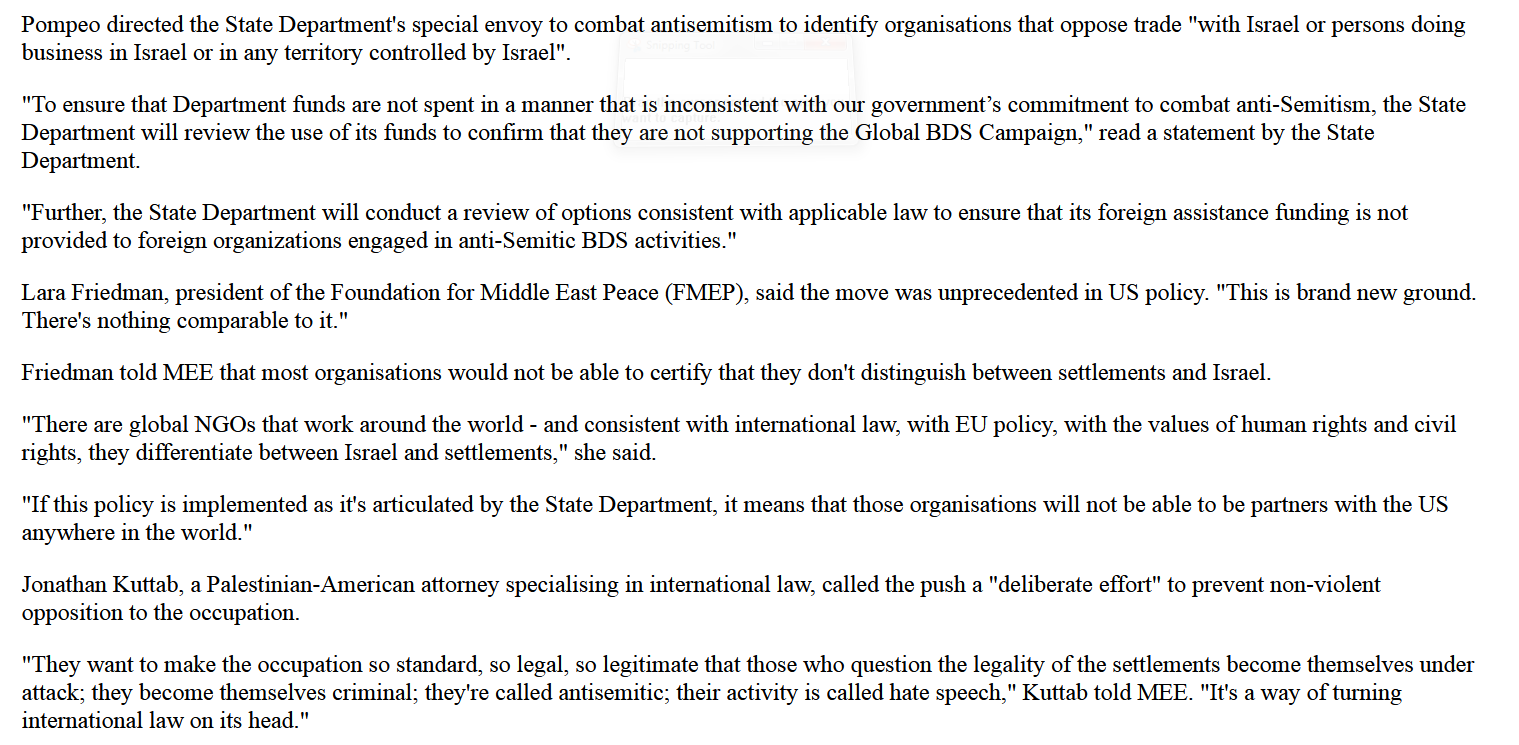 Pompeo directed the State Department's special envoy to combat antisemitism to identify organisations that oppose trade "with Israel or persons doing business in Israel or in any territory controlled by Israel".

"To ensure that Department funds are not spent in a manner that is inconsistent with our government’s commitment to combat anti-Semitism, the State Department will review the use of its funds to confirm that they are not supporting the Global BDS Campaign," read a statement by the State Department.

"Further, the State Department will conduct a review of options consistent with applicable law to ensure that its foreign assistance funding is not provided to foreign organizations engaged in anti-Semitic BDS activities."

Lara Friedman, president of the Foundation for Middle East Peace (FMEP), said the move was unprecedented in US policy. "This is brand new ground. There's nothing comparable to it."

Friedman told MEE that most organisations would not be able to certify that they don't distinguish between settlements and Israel.

"There are global NGOs that work around the world - and consistent with international law, with EU policy, with the values of human rights and civil rights, they differentiate between Israel and settlements," she said.

"If this policy is implemented as it's articulated by the State Department, it means that those organisations will not be able to be partners with the US anywhere in the world."

Jonathan Kuttab, a Palestinian-American attorney specialising in international law, called the push a "deliberate effort" to prevent non-violent opposition to the occupation.

"They want to make the occupation so standard, so legal, so legitimate that those who question the legality of the settlements become themselves under attack; they become themselves criminal; they're called antisemitic; their activity is called hate speech," Kuttab told MEE. "It's a way of turning international law on its head."